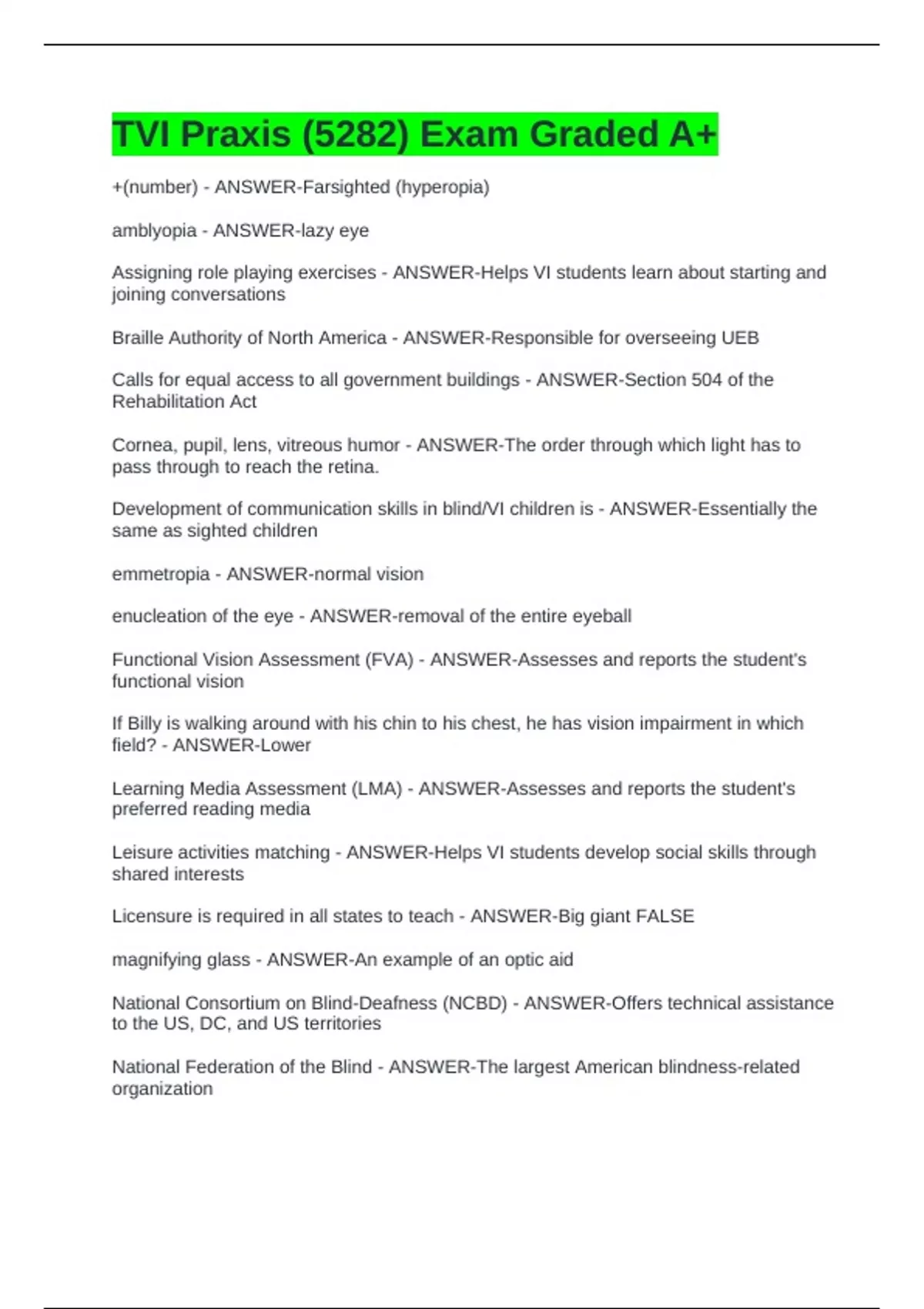 TVI Praxis (5282) Exam Graded A+

+(number) - ANSWER-Farsighted (hyperopia)

amblyopia - ANSWER-lazy eye

Assigning role playing exercises - ANSWER-Helps VI students learn about starting and joining conversations

Braille Authority of North America - ANSWER-Responsible for overseeing UEB

Calls for equal access to all government buildings - ANSWER-Section 504 of the Rehabilitation Act

Cornea, pupil, lens, vitreous humor - ANSWER-The order through which light has to pass through to reach the retina.

Development of communication skills in blind/VI children is - ANSWER-Essentially the same as sighted children

emmetropia - ANSWER-normal vision

enucleation of the eye - ANSWER-removal of the entire eyeball

Functional Vision Assessment (FVA) - ANSWER-Assesses and reports the student's functional vision

If Billy is walking around with his chin to his chest, he has vision impairment in which field? - ANSWER-Lower

Learning Media Assessment (LMA) - ANSWER-Assesses and reports the student's preferred reading media

Leisure activities matching - ANSWER-Helps VI students develop social skills through shared interests

Licensure is required in all states to teach - ANSWER-Big giant FALSE

magnifying glass - ANSWER-An example of an optic aid

National Consortium on Blind-Deafness (NCBD) - ANSWER-Offers technical assistance to the US, DC, and US territories

National Federation of the Blind - ANSWER-The largest American blindness-related organization